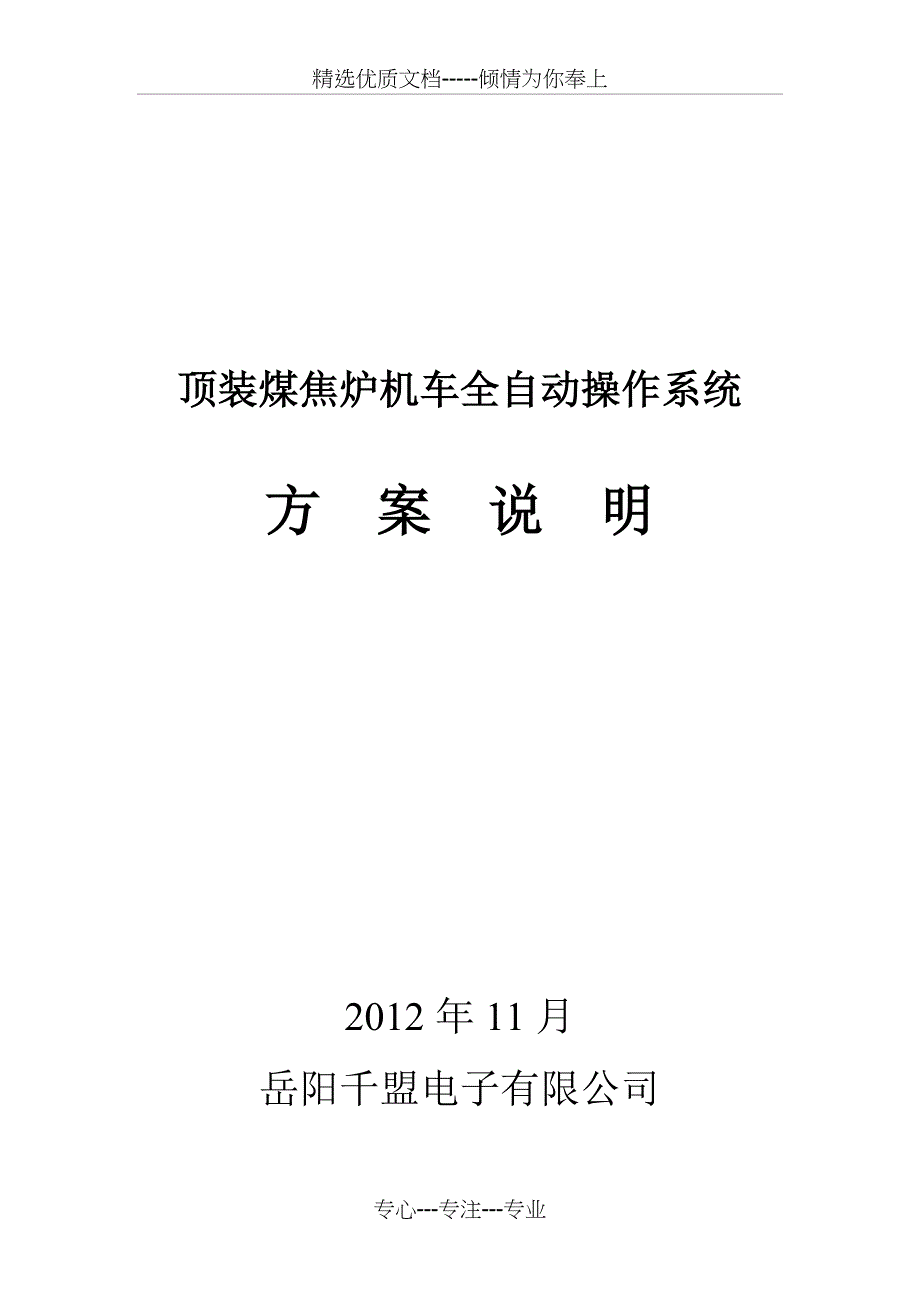 精选优质文档-----倾情为你奉上

顶装煤焦炉机车全自动操作系统

方 案 说 明

2012 年 11 月

岳阳千盟电子有限公司

专心---专注---专业